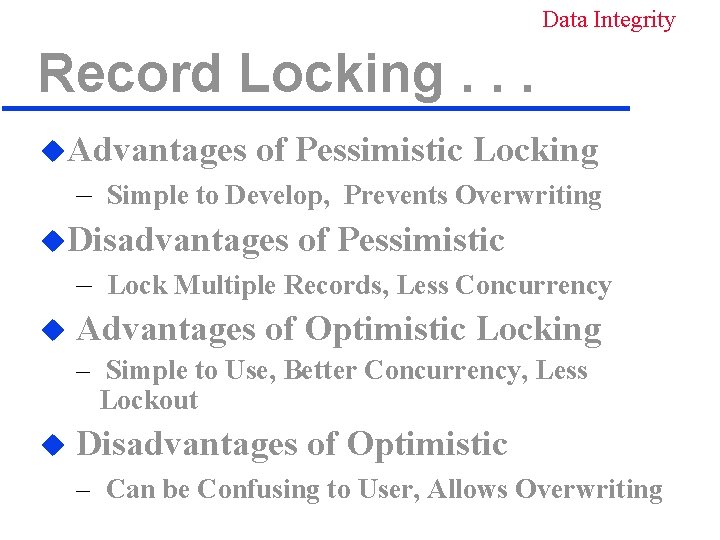 Data Integrity

Record Locking . . .

◆Advantages of Pessimistic Locking

– Simple to Develop, Prevents Overwriting

◆Disadvantages of Pessimistic

– Lock Multiple Records, Less Concurrency

◆ Advantages of Optimistic Locking

– Simple to Use, Better Concurrency, Less Lockout

◆ Disadvantages of Optimistic

– Can be Confusing to User, Allows Overwriting